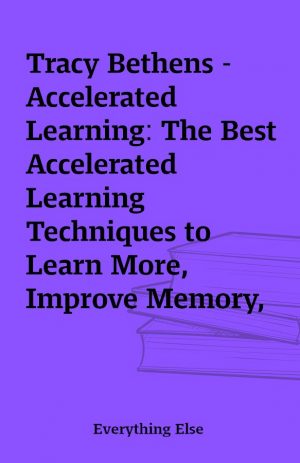 Tracy Bethens - Accelerated Learning: The Best Accelerated Learning Techniques to Learn More, Improve Memory,

Everything Else